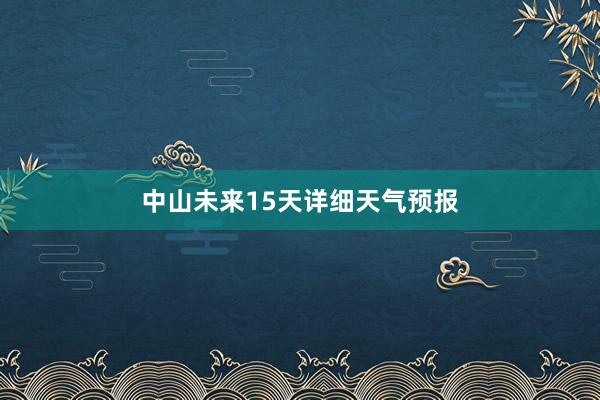 中山未来15天详细天气预报